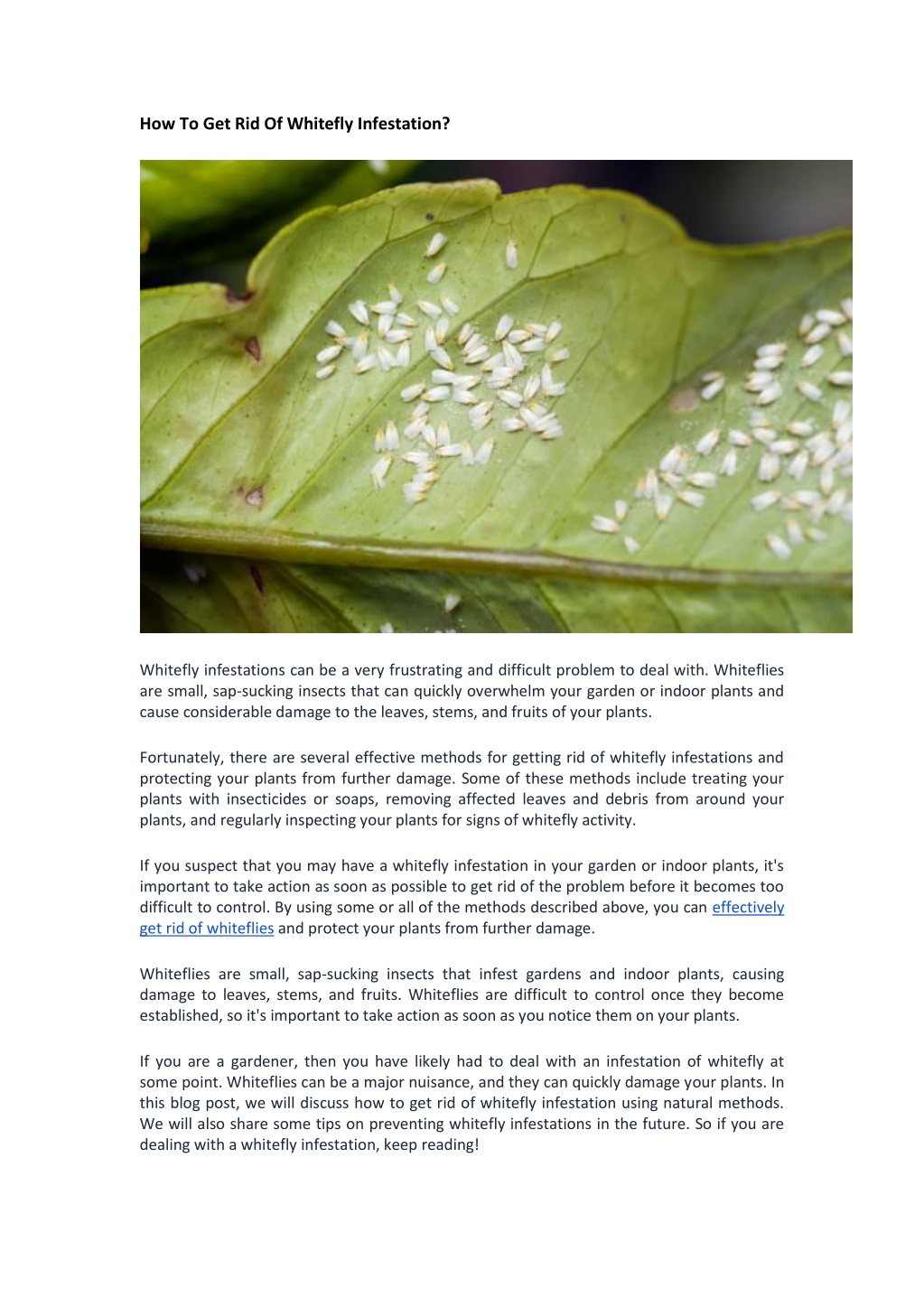 How To Get Rid Of Whitefly Infestation?

Whitefly infestations can be a very frustrating and difficult problem to deal with. Whiteflies are small, sap-sucking insects that can quickly overwhelm your garden or indoor plants and cause considerable damage to the leaves, stems, and fruits of your plants.

Fortunately, there are several effective methods for getting rid of whitefly infestations and protecting your plants from further damage. Some of these methods include treating your plants with insecticides or soaps, removing affected leaves and debris from around your plants, and regularly inspecting your plants for signs of whitefly activity.

If you suspect that you may have a whitefly infestation in your garden or indoor plants, it's important to take action as soon as possible to get rid of the problem before it becomes too difficult to control. By using some or all of the methods described above, you can effectively get rid of whiteflies and protect your plants from further damage.

Whiteflies are small, sap-sucking insects that infest gardens and indoor plants, causing damage to leaves, stems, and fruits. Whiteflies are difficult to control once they become established, so it's important to take action as soon as you notice them on your plants.

If you are a gardener, then you have likely had to deal with an infestation of whitefly at some point. Whiteflies can be a major nuisance, and they can quickly damage your plants. In this blog post, we will discuss how to get rid of whitefly infestation using natural methods. We will also share some tips on preventing whitefly infestations in the future. So if you are dealing with a whitefly infestation, keep reading!